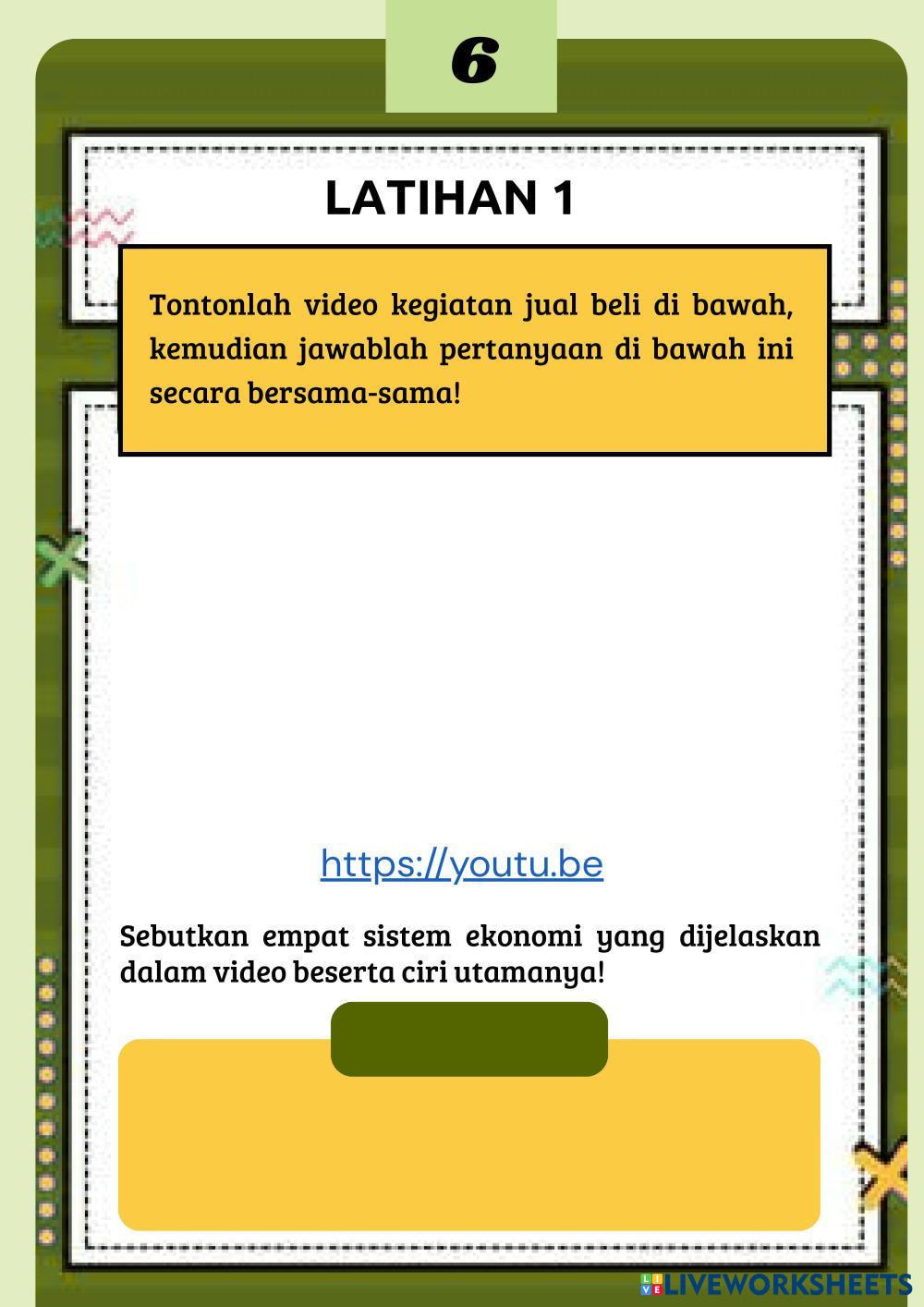 6

LATIHAN 1

Tontonlah video kegiatan jual beli di bawah, kemudian jawablah pertanyaan di bawah ini secara bersama-sama!

https://youtu.be

Sebutkan empat sistem ekonomi yang dijelaskan dalam video beserta ciri utamanya!

LIVEWORKSHEETS